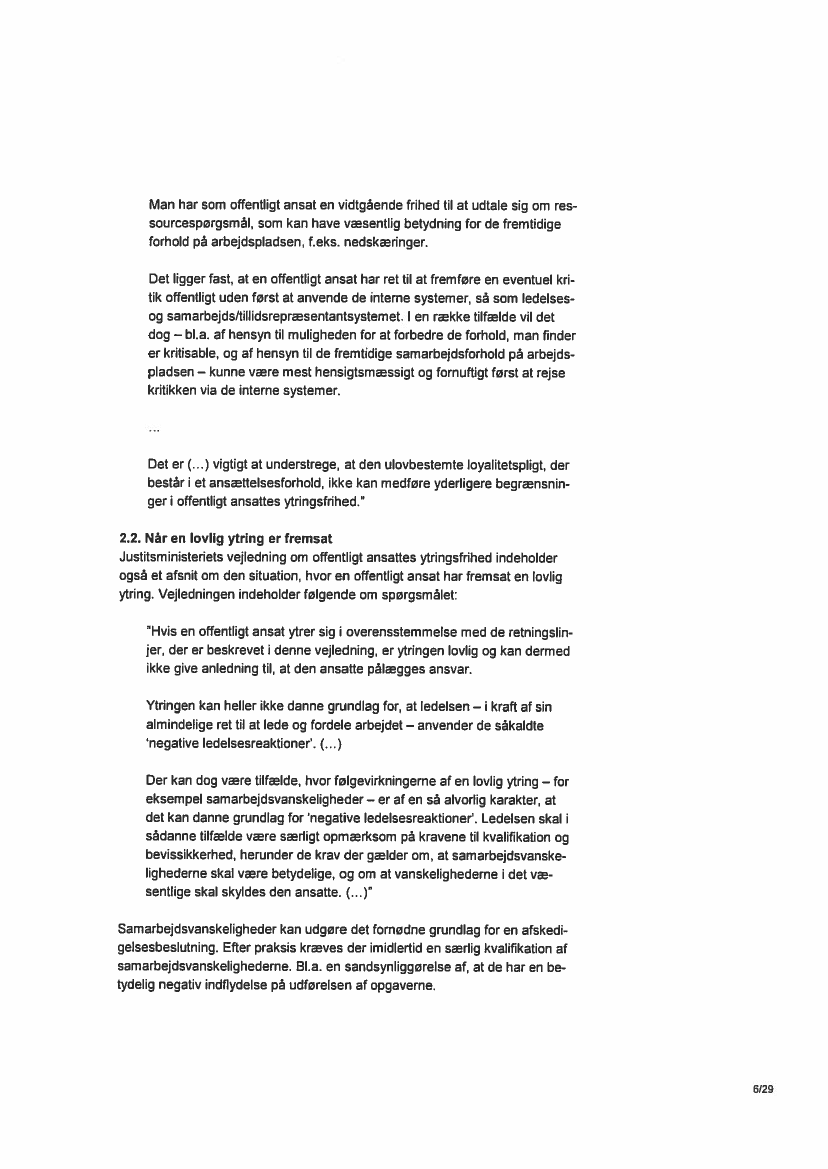 Man har som offentligt ansat en vidtgående frihed til at udtale sig om ressourcespørgsmål, som kan have væsentlig betydning for de fremtidige forhold på arbejdspladsen, f.eks. nedskæringer.

Det ligger fast, at en offentligt ansat har ret til at fremføre en eventuel kritik offentligt uden først at anvende de interne systemer, så som ledelses- og samarbejds/tillidsrepræsentantsystemet. I en række tilfælde vil det dog – bl.a. af hensyn til muligheden for at forbedre de forhold, man finder er kritisable, og af hensyn til de fremtidige samarbejdsforhold på arbejdspladsen – kunne være mest hensigtsmæssigt og fornuftigt først at rejse kritikken via de interne systemer.

...

Det er (...) vigtigt at understrege, at den ulovbestemte loyalitetspligt, der består i et ansættelsesforhold, ikke kan medføre yderligere begrænsninger i offentligt ansattes ytringsfrihed."

2.2. Når en lovlig ytring er fremsat
Justitsministeriets vejledning om offentligt ansattes ytringsfrihed indeholder også et afsnit om den situation, hvor en offentligt ansat har fremsat en lovlig ytring. Vejledningen indeholder følgende om spørgsmålet:

"Hvis en offentligt ansat ytrer sig i overensstemmelse med de retningslinjer, der er beskrevet i denne vejledning, er ytringen lovlig og kan dermed ikke give anledning til, at den ansatte pålægges ansvar.

Ytringen kan heller ikke danne grundlag for, at ledelsen – i kraft af sin almindelige ret til at lede og fordele arbejdet – anvender de såkaldte 'negative ledelsesreaktioner'. (...)

Der kan dog være tilfælde, hvor følgevirkningerne af en lovlig ytring – for eksempel samarbejdsvanskeligheder – er af en så alvorlig karakter, at det kan danne grundlag for 'negative ledelsesreaktioner'. Ledelsen skal i sådanne tilfælde være særligt opmærksom på kravene til kvalifikation og bevissikkerhed, herunder de krav der gælder om, at samarbejdsvanskelighederne skal være betydelige, og om at vanskelighederne i det væsentlige skal skyldes den ansatte. (...)"

Samarbejdsvanskeligheder kan udgøre det fornødne grundlag for en afskedigelsesbeslutning. Efter praksis kræves der imidlertid en særlig kvalifikation af samarbejdsvanskelighederne. Bl.a. en sandsynliggørelse af, at de har en betydelig negativ indflydelse på udførelsen af opgaverne.

6/29